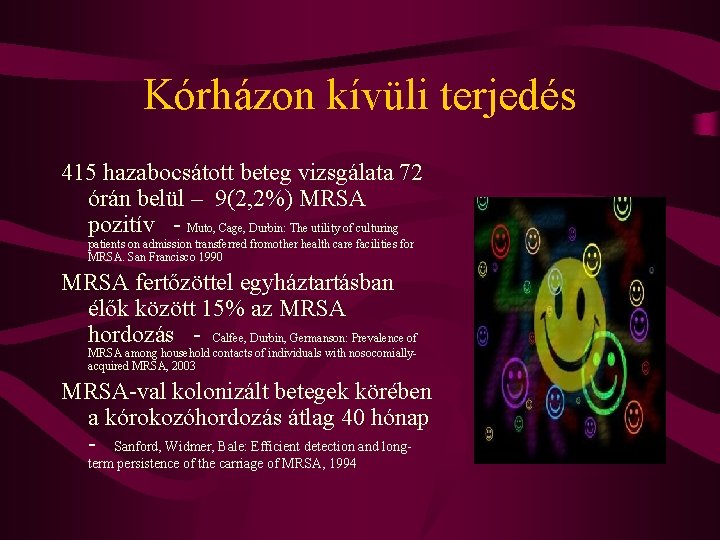 Kórházon kívüli terjedés

415 hazabocsátott beteg vizsgálata 72 órán belül – 9(2,2%) MRSA pozitív - Muto, Cage, Durbin: The utility of culturing patients on admission transferred fromother health care facilities for MRSA. San Francisco 1990

MRSA fertőzöttel egyháztartásban élők között 15% az MRSA hordozás - Calfee, Durbin, Germanson: Prevalence of MRSA among household contacts of individuals with nosocomially-acquired MRSA, 2003

MRSA-val kolonizált betegek körében a kórokozóhordozás átlag 40 hónap - Sanford, Widmer, Bale: Efficient detection and long-term persistence of the carriage of MRSA, 1994